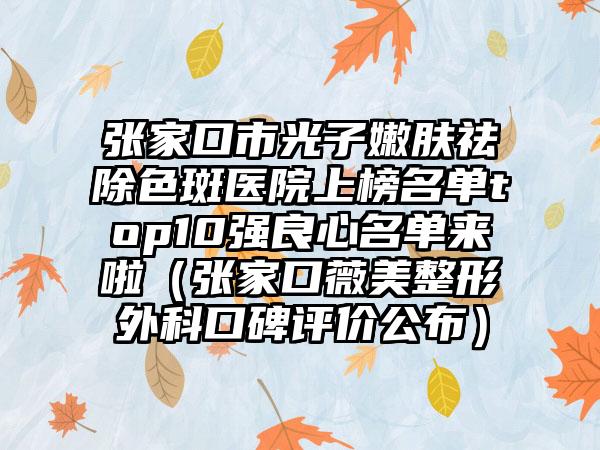 张家口市光子嫩肤祛除色斑医院上榜名单top10强良心名单来啦（张家口薇美整形外科口碑评价公布）